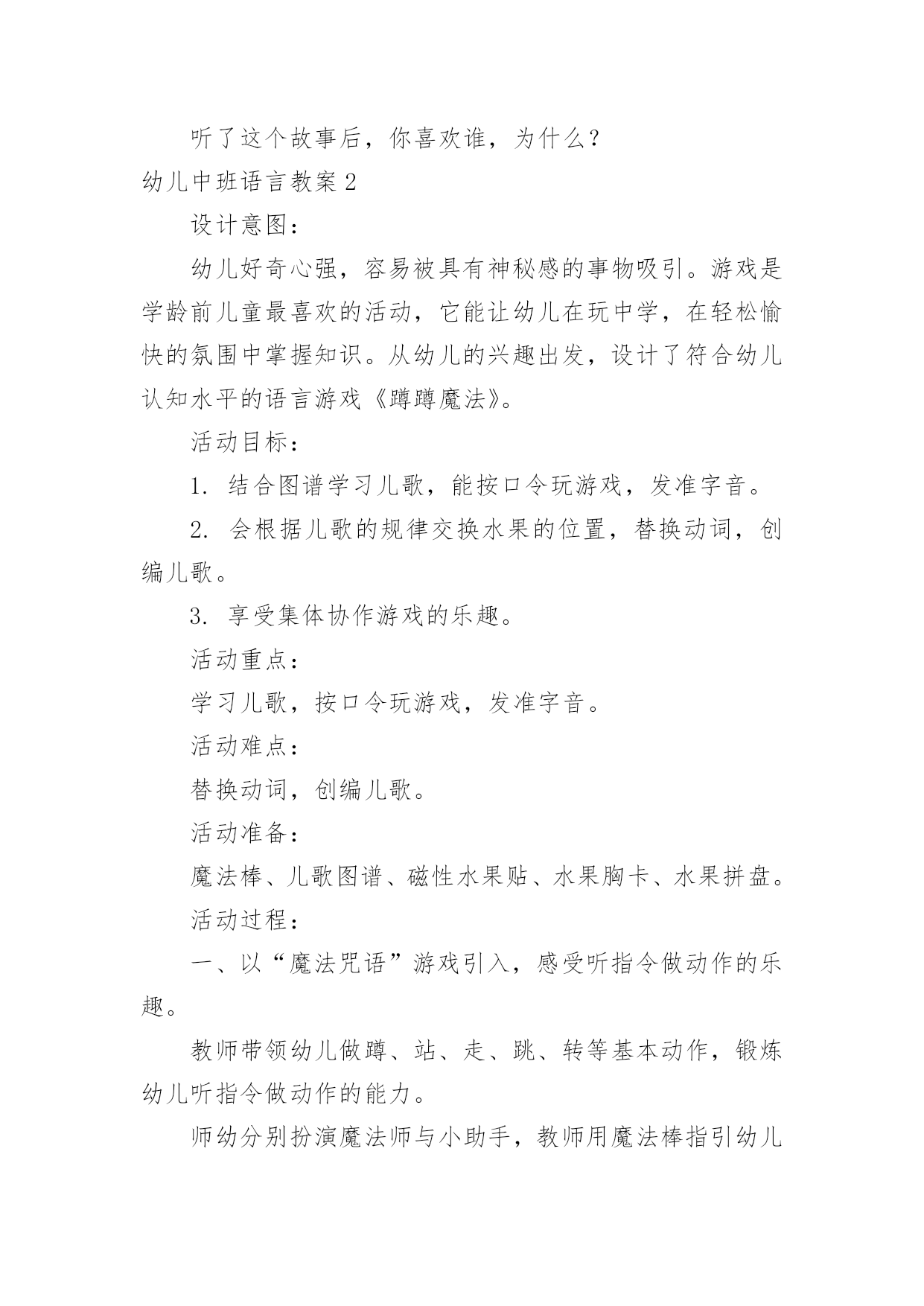 听了这个故事后，你喜欢谁，为什么？

幼儿中班语言教案 2

设计意图：

幼儿好奇心强，容易被具有神秘感的事物吸引。游戏是学龄前儿童最喜欢的活动，它能让幼儿在玩中学，在轻松愉快的氛围中掌握知识。从幼儿的兴趣出发，设计了符合幼儿认知水平的语言游戏《蹲蹲魔法》。

活动目标：

1. 结合图谱学习儿歌，能按口令玩游戏，发准字音。

2. 会根据儿歌的规律交换水果的位置，替换动词，创编儿歌。

3. 享受集体协作游戏的乐趣。

活动重点：

学习儿歌，按口令玩游戏，发准字音。

活动难点：

替换动词，创编儿歌。

活动准备：

魔法棒、儿歌图谱、磁性水果贴、水果胸卡、水果拼盘。

活动过程：

一、以“魔法咒语”游戏引入，感受听指令做动作的乐趣。

教师带领幼儿做蹲、站、走、跳、转等基本动作，锻炼幼儿听指令做动作的能力。

师幼分别扮演魔法师与小助手，教师用魔法棒指引幼儿